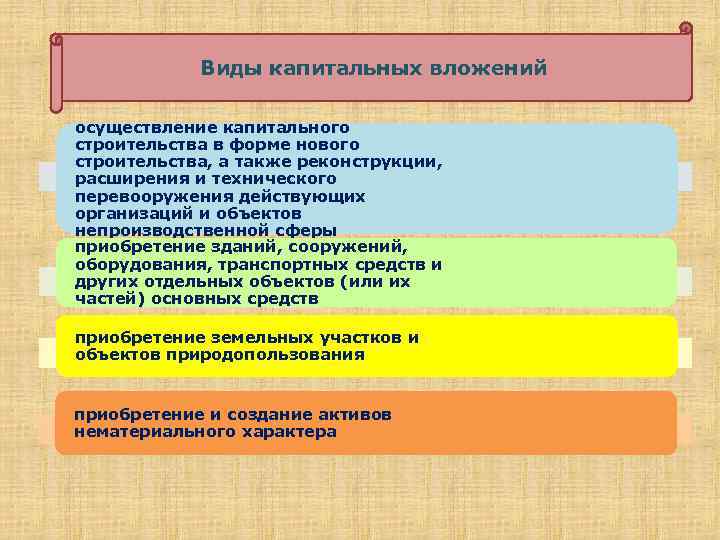 Виды капитальных вложений

осуществление капитального строительства в форме нового строительства, а также реконструкции, расширения и технического перевооружения действующих организаций и объектов непроизводственной сферы

приобретение зданий, сооружений, оборудования, транспортных средств и других отдельных объектов (или их частей) основных средств

приобретение земельных участков и объектов природопользования

приобретение и создание активов нематериального характера